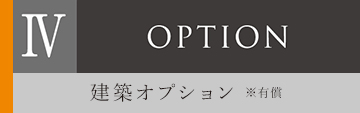 Ⅳ

OPTION

建築オプション ※有償